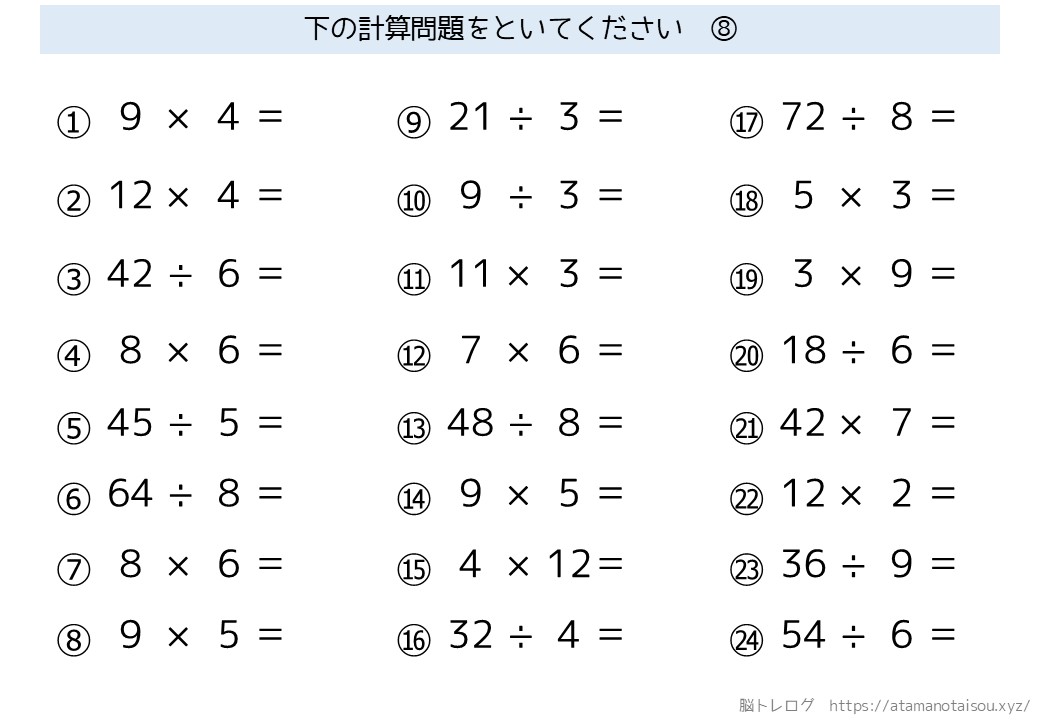 下の計算問題をといてください　⑧

① $9 \times 4 =$

② $12 \times 4 =$

③ $42 \div 6 =$

④ $8 \times 6 =$

⑤ $45 \div 5 =$

⑥ $64 \div 8 =$

⑦ $8 \times 6 =$

⑧ $9 \times 5 =$

⑨ $21 \div 3 =$

⑩ $9 \div 3 =$

⑪ $11 \times 3 =$

⑫ $7 \times 6 =$

⑬ $48 \div 8 =$

⑭ $9 \times 5 =$

⑮ $4 \times 12 =$

⑯ $32 \div 4 =$

⑰ $72 \div 8 =$

⑱ $5 \times 3 =$

⑲ $3 \times 9 =$

⑳ $18 \div 6 =$

㉑ $42 \times 7 =$

㉒ $12 \times 2 =$

㉓ $36 \div 9 =$

㉔ $54 \div 6 =$

脳トレログ　https://atamanotaisou.xyz/